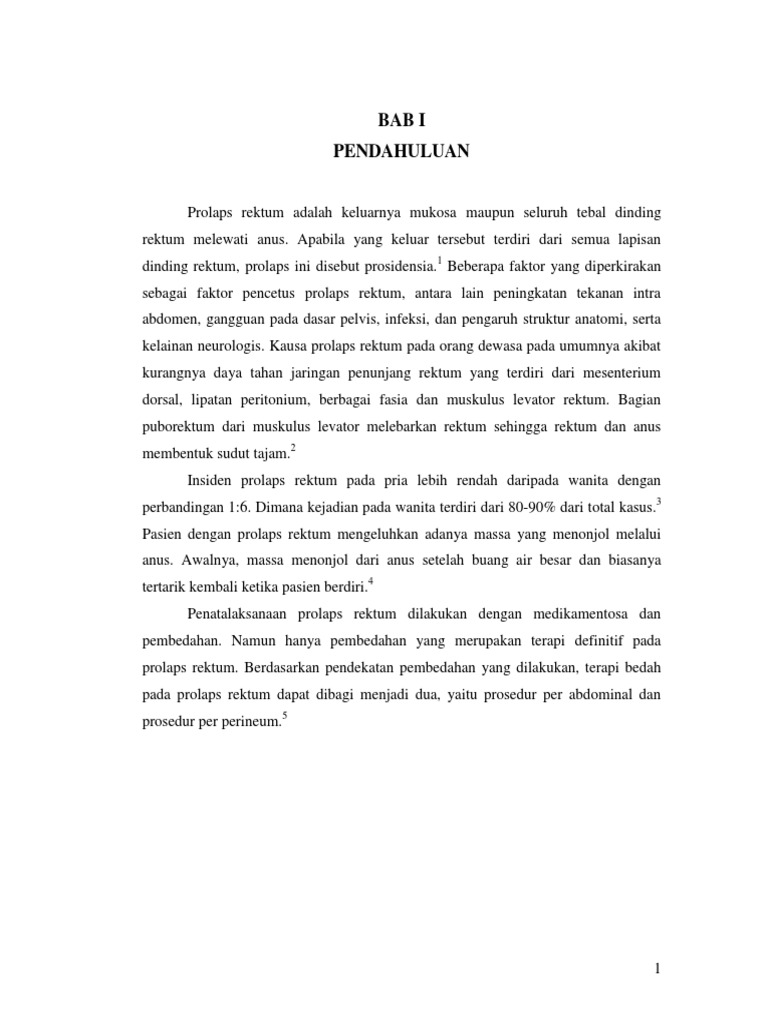 BAB I
PENDAHULUAN

Prolaps rektum adalah keluarnya mukosa maupun seluruh tebal dinding rektum melewati anus. Apabila yang keluar tersebut terdiri dari semua lapisan dinding rektum, prolaps ini disebut prosidensia.$^1$ Beberapa faktor yang diperkirakan sebagai faktor pencetus prolaps rektum, antara lain peningkatan tekanan intra abdomen, gangguan pada dasar pelvis, infeksi, dan pengaruh struktur anatomi, serta kelainan neurologis. Kausa prolaps rektum pada orang dewasa pada umumnya akibat kurangnya daya tahan jaringan penunjang rektum yang terdiri dari mesenterium dorsal, lipatan peritonium, berbagai fasia dan muskulus levator rektum. Bagian puborektum dari muskulus levator melebarkan rektum sehingga rektum dan anus membentuk sudut tajam.$^2$

Insiden prolaps rektum pada pria lebih rendah daripada wanita dengan perbandingan 1:6. Dimana kejadian pada wanita terdiri dari 80-90% dari total kasus.$^3$ Pasien dengan prolaps rektum mengeluhkan adanya massa yang menonjol melalui anus. Awalnya, massa menonjol dari anus setelah buang air besar dan biasanya tertarik kembali ketika pasien berdiri.$^4$

Penatalaksanaan prolaps rektum dilakukan dengan medikamentosa dan pembedahan. Namun hanya pembedahan yang merupakan terapi definitif pada prolaps rektum. Berdasarkan pendekatan pembedahan yang dilakukan, terapi bedah pada prolaps rektum dapat dibagi menjadi dua, yaitu prosedur per abdominal dan prosedur per perineum.$^5$

1